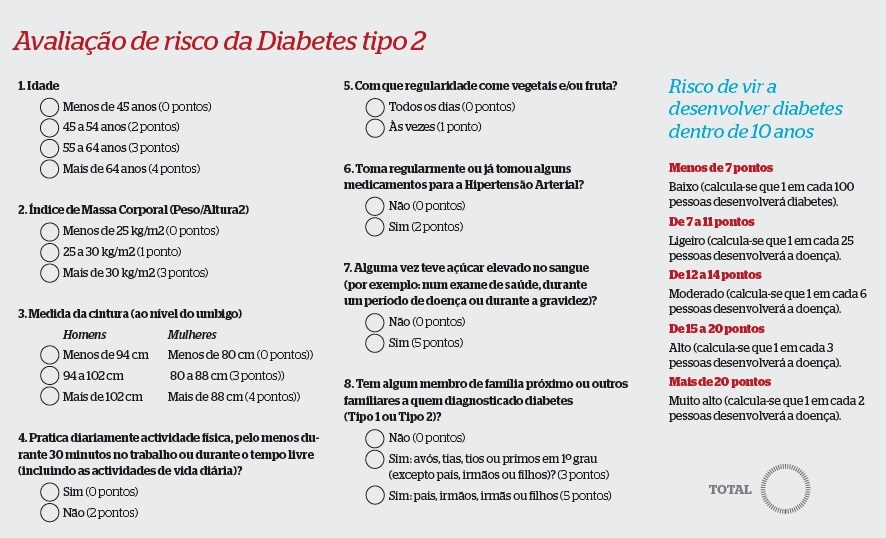 Avaliação de risco da Diabetes tipo 2

1. Idade
Menos de 45 anos (0 pontos)
45 a 54 anos (2 pontos)
55 a 64 anos (3 pontos)
Mais de 64 anos (4 pontos)

2. Índice de Massa Corporal (Peso/Altura2)
Menos de 25 kg/m2 (0 pontos)
25 a 30 kg/m2 (1 ponto)
Mais de 30 kg/m2 (3 pontos)

3. Medida da cintura (ao nível do umbigo)

| Homens | Mulheres |
|---|---|
| Menos de 94 cm | Menos de 80 cm (0 pontos)) |
| 94 a 102 cm | 80 a 88 cm (3 pontos)) |
| Mais de 102 cm | Mais de 88 cm (4 pontos)) |

4. Pratica diariamente actividade física, pelo menos durante 30 minutos no trabalho ou durante o tempo livre (incluindo as actividades de vida diária)?
Sim (0 pontos)
Não (2 pontos)

5. Com que regularidade come vegetais e/ou fruta?
Todos os dias (0 pontos)
Às vezes (1 ponto)

6. Toma regularmente ou já tomou alguns medicamentos para a Hipertensão Arterial?
Não (0 pontos)
Sim (2 pontos)

7. Alguma vez teve açúcar elevado no sangue (por exemplo: num exame de saúde, durante um período de doença ou durante a gravidez)?
Não (0 pontos)
Sim (5 pontos)

8. Tem algum membro de família próximo ou outros familiares a quem diagnosticado diabetes (Tipo 1 ou Tipo 2)?
Não (0 pontos)
Sim: avós, tias, tios ou primos em 1º grau (excepto pais, irmãos ou filhos)? (3 pontos)
Sim: pais, irmãos, irmãs ou filhos (5 pontos)

Risco de vir a desenvolver diabetes dentro de 10 anos

Menos de 7 pontos
Baixo (calcula-se que 1 em cada 100 pessoas desenvolverá diabetes).

De 7 a 11 pontos
Ligeiro (calcula-se que 1 em cada 25 pessoas desenvolverá a doença).

De 12 a 14 pontos
Moderado (calcula-se que 1 em cada 6 pessoas desenvolverá a doença).

De 15 a 20 pontos
Alto (calcula-se que 1 em cada 3 pessoas desenvolverá a doença).

Mais de 20 pontos
Muito alto (calcula-se que 1 em cada 2 pessoas desenvolverá a doença).

TOTAL